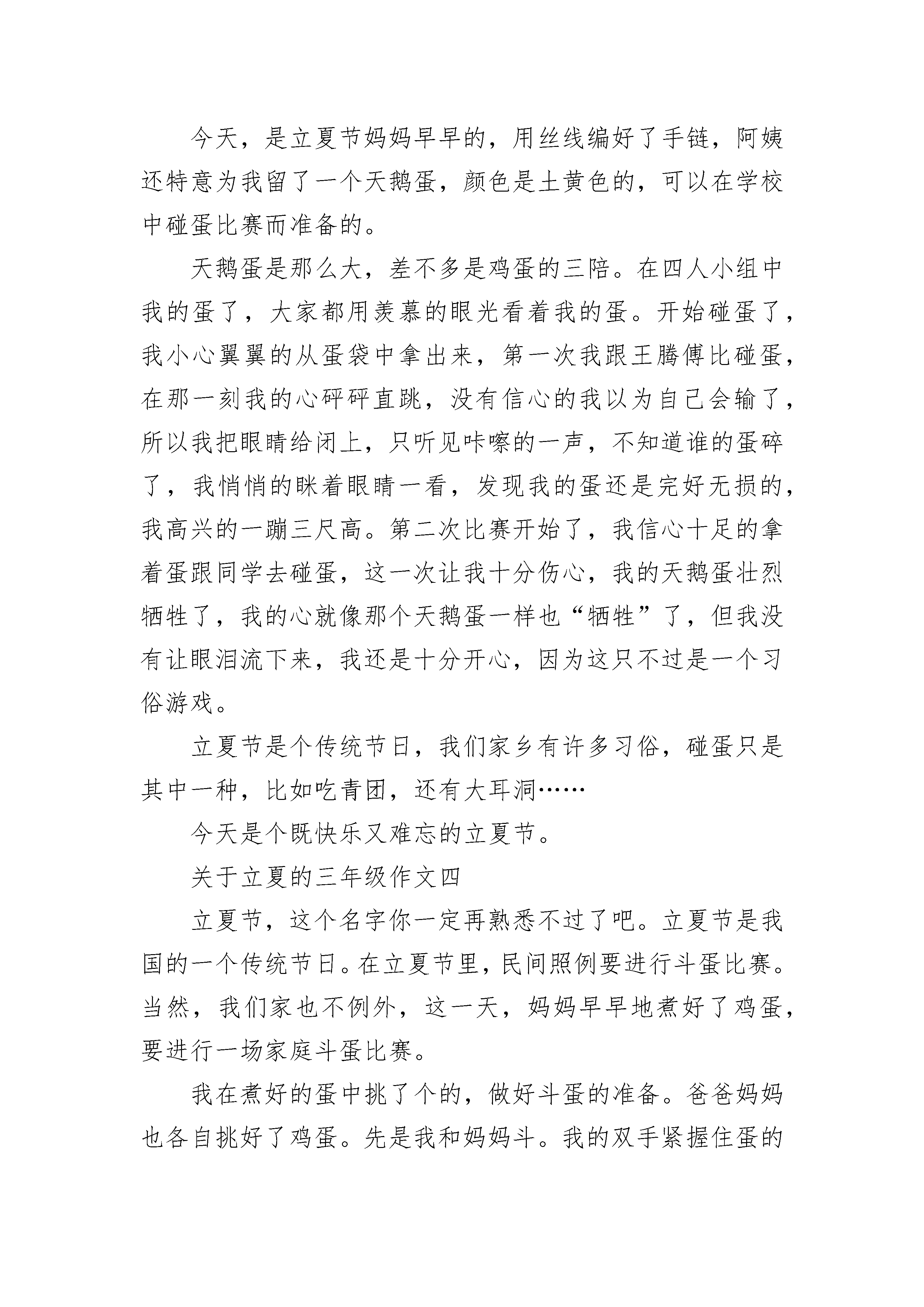 今天，是立夏节妈妈早早的，用丝线编好了手链，阿姨还特意为我留了一个天鹅蛋，颜色是土黄色的，可以在学校中碰蛋比赛而准备的。

天鹅蛋是那么大，差不多是鸡蛋的三陪。在四人小组中我的蛋了，大家都用羡慕的眼光看着我的蛋。开始碰蛋了，我小心翼翼的从蛋袋中拿出来，第一次我跟王腾傅比碰蛋，在那一刻我的心砰砰直跳，没有信心的我以为自己会输了，所以我把眼睛给闭上，只听见咔嚓的一声，不知道谁的蛋碎了，我悄悄的眯着眼睛一看，发现我的蛋还是完好无损的，我高兴的一蹦三尺高。第二次比赛开始了，我信心十足的拿着蛋跟同学去碰蛋，这一次让我十分伤心，我的天鹅蛋壮烈牺牲了，我的心就像那个天鹅蛋一样也“牺牲”了，但我没有让眼泪流下来，我还是十分开心，因为这只不过是一个习俗游戏。

立夏节是个传统节日，我们家乡有许多习俗，碰蛋只是其中一种，比如吃青团，还有大耳洞……

今天是个既快乐又难忘的立夏节。

关于立夏的三年级作文四

立夏节，这个名字你一定再熟悉不过了吧。立夏节是我国的一个传统节日。在立夏节里，民间照例要进行斗蛋比赛。当然，我们家也不例外，这一天，妈妈早早地煮好了鸡蛋，要进行一场家庭斗蛋比赛。

我在煮好的蛋中挑了个的，做好斗蛋的准备。爸爸妈妈也各自挑好了鸡蛋。先是我和妈妈斗。我的双手紧握住蛋的